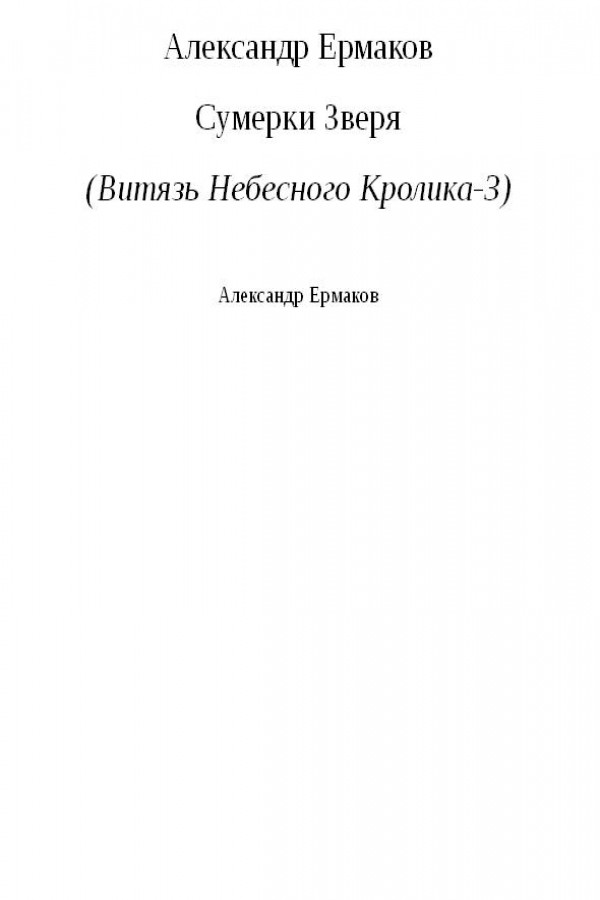 Александр Ермаков

Сумерки Зверя

(Витязь Небесного Кролика-3)

Александр Ермаков